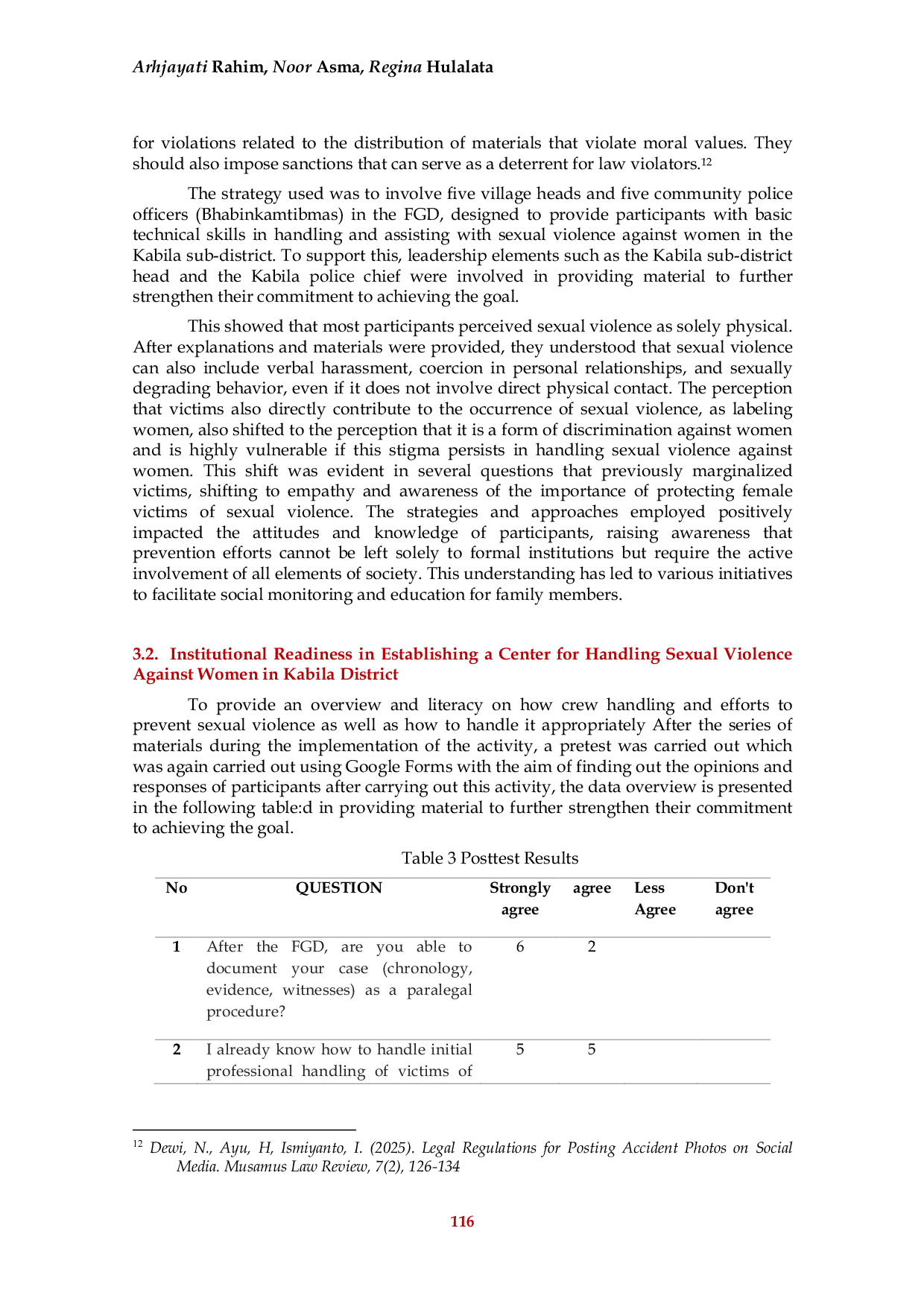 Arhjayati Rahim, Noor Asma, Regina Hulalata

for violations related to the distribution of materials that violate moral values. They should also impose sanctions that can serve as a deterrent for law violators.$^{12}$

The strategy used was to involve five village heads and five community police officers (Bhabinkamtibmas) in the FGD, designed to provide participants with basic technical skills in handling and assisting with sexual violence against women in the Kabila sub-district. To support this, leadership elements such as the Kabila sub-district head and the Kabila police chief were involved in providing material to further strengthen their commitment to achieving the goal.

This showed that most participants perceived sexual violence as solely physical. After explanations and materials were provided, they understood that sexual violence can also include verbal harassment, coercion in personal relationships, and sexually degrading behavior, even if it does not involve direct physical contact. The perception that victims also directly contribute to the occurrence of sexual violence, as labeling women, also shifted to the perception that it is a form of discrimination against women and is highly vulnerable if this stigma persists in handling sexual violence against women. This shift was evident in several questions that previously marginalized victims, shifting to empathy and awareness of the importance of protecting female victims of sexual violence. The strategies and approaches employed positively impacted the attitudes and knowledge of participants, raising awareness that prevention efforts cannot be left solely to formal institutions but require the active involvement of all elements of society. This understanding has led to various initiatives to facilitate social monitoring and education for family members.

3.2. Institutional Readiness in Establishing a Center for Handling Sexual Violence Against Women in Kabila District

To provide an overview and literacy on how crew handling and efforts to prevent sexual violence as well as how to handle it appropriately After the series of materials during the implementation of the activity, a pretest was carried out which was again carried out using Google Forms with the aim of finding out the opinions and responses of participants after carrying out this activity, the data overview is presented in the following table:d in providing material to further strengthen their commitment to achieving the goal.

Table 3 Posttest Results

| No | QUESTION | Strongly agree | agree | Less Agree | Don't agree |
|---|---|---|---|---|---|
| 1 | After the FGD, are you able to document your case (chronology, evidence, witnesses) as a paralegal procedure? | 6 | 2 | | |
| 2 | I already know how to handle initial professional handling of victims of | 5 | 5 | | |

$^{12}$ Dewi, N., Ayu, H, Ismiyanto, I. (2025). Legal Regulations for Posting Accident Photos on Social Media. Musamus Law Review, 7(2), 126-134

116